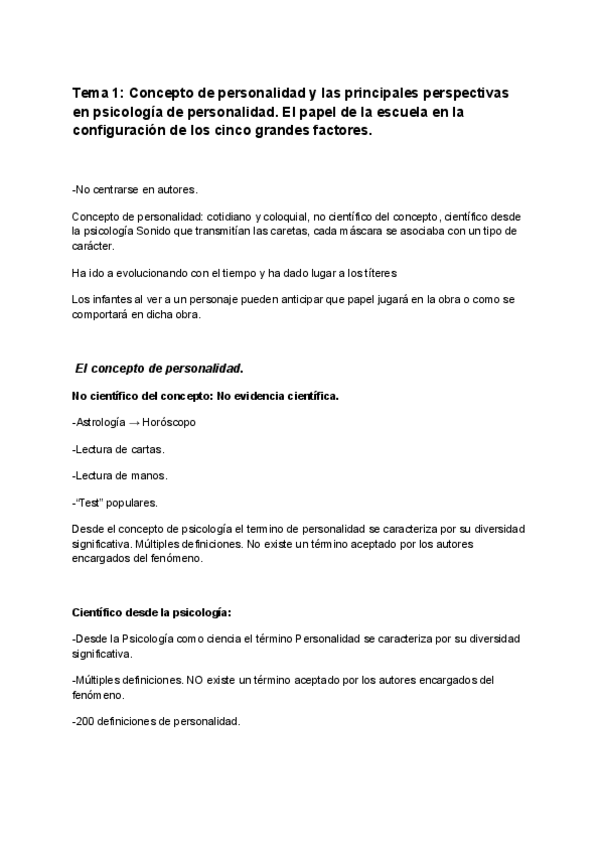 Tema 1: Concepto de personalidad y las principales perspectivas en psicología de personalidad. El papel de la escuela en la configuración de los cinco grandes factores.

-No centrarse en autores.

Concepto de personalidad: cotidiano y coloquial, no científico del concepto, científico desde la psicología Sonido que transmitían las caretas, cada máscara se asociaba con un tipo de carácter.

Ha ido a evolucionando con el tiempo y ha dado lugar a los títeres

Los infantes al ver a un personaje pueden anticipar que papel jugará en la obra o como se comportará en dicha obra.

El concepto de personalidad.

No científico del concepto: No evidencia científica.

-Astrología → Horóscopo

-Lectura de cartas.

-Lectura de manos.

-"Test" populares.

Desde el concepto de psicología el termino de personalidad se caracteriza por su diversidad significativa. Múltiples definiciones. No existe un término aceptado por los autores encargados del fenómeno.

Científico desde la psicología:

-Desde la Psicología como ciencia el término Personalidad se caracteriza por su diversidad significativa.

-Múltiples definiciones. NO existe un término aceptado por los autores encargados del fenómeno.

-200 definiciones de personalidad.